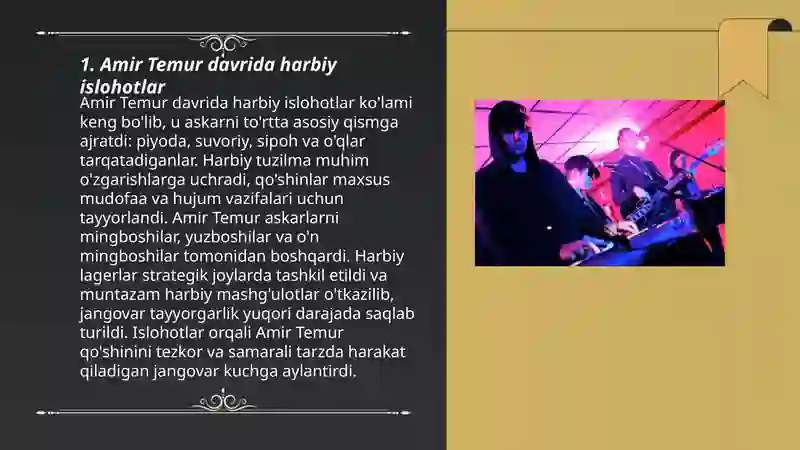 1. Amir Temur davrida harbiy islohotlar

Amir Temur davrida harbiy islohotlar ko'lami keng bo'lib, u askarni to'rtta asosiy qismga ajratdi: piyoda, suvoriy, sipoh va o'qlar tarqatadiganlar. Harbiy tuzilma muhim o'zgarishlarga uchradi, qo'shinlar maxsus mudofaa va hujum vazifalari uchun tayyorlandi. Amir Temur askarlarni mingboshilar, yuzboshilar va o'n mingboshilar tomonidan boshqardi. Harbiy lagerlar strategik joylarda tashkil etildi va muntazam harbiy mashg'ulotlar o'tkazilib, jangovar tayyorgarlik yuqori darajada saqlab turildi. Islohotlar orqali Amir Temur qo'shinini tezkor va samarali tarzda harakat qiladigan jangovar kuchga aylantirdi.